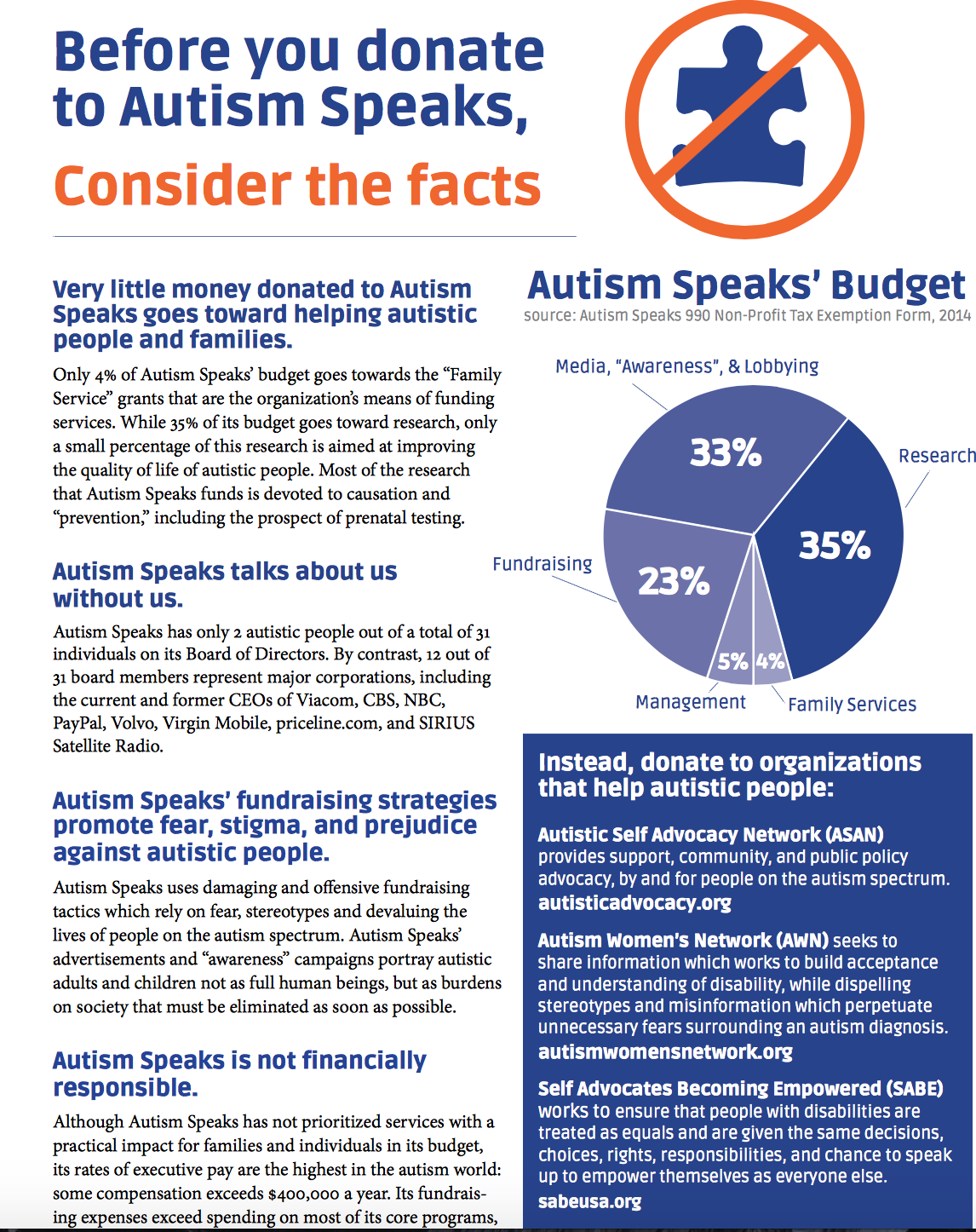 Before you donate to Autism Speaks,

Consider the facts

Very little money donated to Autism Speaks goes toward helping autistic people and families.

Only 4% of Autism Speaks' budget goes towards the "Family Service" grants that are the organization's means of funding services. While 35% of its budget goes toward research, only a small percentage of this research is aimed at improving the quality of life of autistic people. Most of the research that Autism Speaks funds is devoted to causation and "prevention," including the prospect of prenatal testing.

Autism Speaks talks about us without us.

Autism Speaks has only 2 autistic people out of a total of 31 individuals on its Board of Directors. By contrast, 12 out of 31 board members represent major corporations, including the current and former CEOs of Viacom, CBS, NBC, PayPal, Volvo, Virgin Mobile, priceline.com, and SIRIUS Satellite Radio.

Autism Speaks' fundraising strategies promote fear, stigma, and prejudice against autistic people.

Autism Speaks uses damaging and offensive fundraising tactics which rely on fear, stereotypes and devaluing the lives of people on the autism spectrum. Autism Speaks' advertisements and "awareness" campaigns portray autistic adults and children not as full human beings, but as burdens on society that must be eliminated as soon as possible.

Autism Speaks is not financially responsible.

Although Autism Speaks has not prioritized services with a practical impact for families and individuals in its budget, its rates of executive pay are the highest in the autism world: some compensation exceeds $400,000 a year. Its fundraising expenses exceed spending on most of its core programs,

Autism Speaks' Budget

source: Autism Speaks 990 Non-Profit Tax Exemption Form, 2014

Media, "Awareness", & Lobbying
33%
Research
35%
Fundraising
23%
5%
4%
Management
Family Services

Instead, donate to organizations that help autistic people:

Autistic Self Advocacy Network (ASAN) provides support, community, and public policy advocacy, by and for people on the autism spectrum.
autisticadvocacy.org

Autism Women's Network (AWN) seeks to share information which works to build acceptance and understanding of disability, while dispelling stereotypes and misinformation which perpetuate unnecessary fears surrounding an autism diagnosis.
autismwomensnetwork.org

Self Advocates Becoming Empowered (SABE) works to ensure that people with disabilities are treated as equals and are given the same decisions, choices, rights, responsibilities, and chance to speak up to empower themselves as everyone else.
sabeusa.org